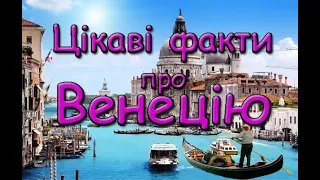 Цікаві факти
про
Венецію